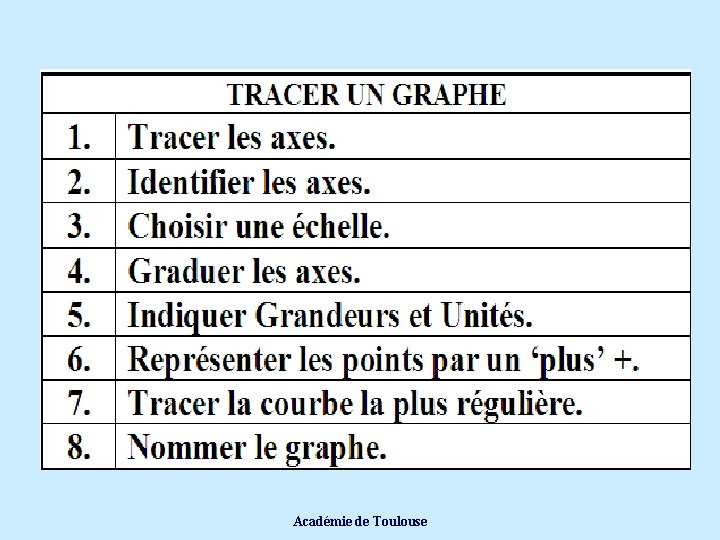 | TRACER UN GRAPHE | |
|---|---|
| 1. | Tracer les axes. |
| 2. | Identifier les axes. |
| 3. | Choisir une échelle. |
| 4. | Graduer les axes. |
| 5. | Indiquer Grandeurs et Unités. |
| 6. | Représenter les points par un ‘plus’ +. |
| 7. | Tracer la courbe la plus régulière. |
| 8. | Nommer le graphe. |

Académie de Toulouse